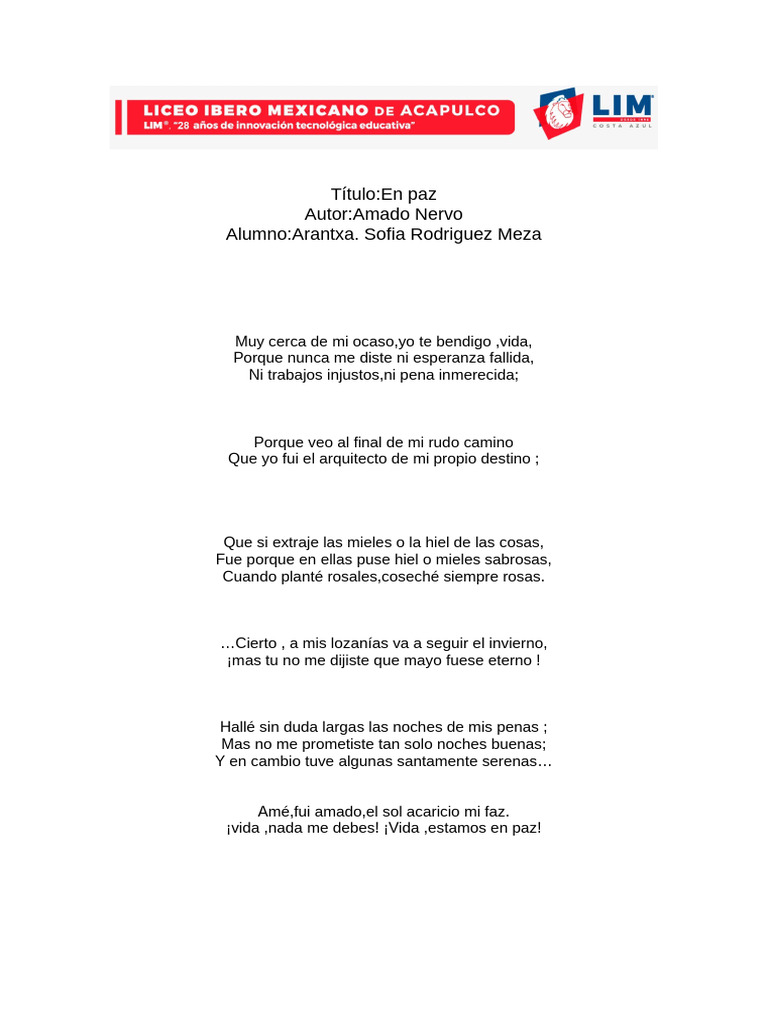 LICEO IBERO MEXICANO DE ACAPULCO
LIM®. "28 años de innovación tecnológica educativa"

LIM®
COSTA AZUL

Título:En paz
Autor:Amado Nervo
Alumno:Arantxa. Sofia Rodriguez Meza

Muy cerca de mi ocaso,yo te bendigo ,vida,
Porque nunca me diste ni esperanza fallida,
Ni trabajos injustos,ni pena inmerecida;

Porque veo al final de mi rudo camino
Que yo fui el arquitecto de mi propio destino ;

Que si extraje las mieles o la hiel de las cosas,
Fue porque en ellas puse hiel o mieles sabrosas,
Cuando planté rosales,coseché siempre rosas.

…Cierto , a mis lozanías va a seguir el invierno,
¡mas tu no me dijiste que mayo fuese eterno !

Hallé sin duda largas las noches de mis penas ;
Mas no me prometiste tan solo noches buenas;
Y en cambio tuve algunas santamente serenas…

Amé,fui amado,el sol acaricio mi faz.
¡vida ,nada me debes! ¡Vida ,estamos en paz!